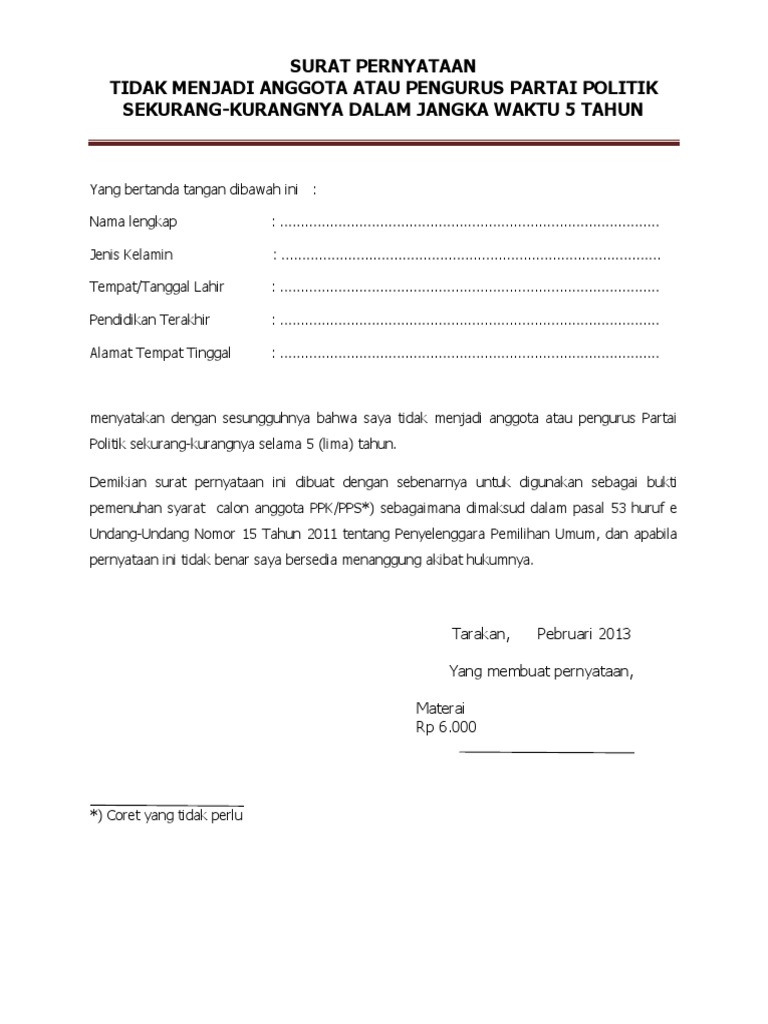 SURAT PERNYATAAN
TIDAK MENJADI ANGGOTA ATAU PENGURUS PARTAI POLITIK
SEKURANG-KURANGNYA DALAM JANGKA WAKTU 5 TAHUN

Yang bertanda tangan dibawah ini :

Nama lengkap : ..........................................................................................

Jenis Kelamin : ..........................................................................................

Tempat/Tanggal Lahir : ..........................................................................................

Pendidikan Terakhir : ..........................................................................................

Alamat Tempat Tinggal : ..........................................................................................

menyatakan dengan sesungguhnya bahwa saya tidak menjadi anggota atau pengurus Partai Politik sekurang-kurangnya selama 5 (lima) tahun.

Demikian surat pernyataan ini dibuat dengan sebenarnya untuk digunakan sebagai bukti pemenuhan syarat calon anggota PPK/PPS*) sebagaimana dimaksud dalam pasal 53 huruf e Undang-Undang Nomor 15 Tahun 2011 tentang Penyelenggara Pemilihan Umum, dan apabila pernyataan ini tidak benar saya bersedia menanggung akibat hukumnya.

Tarakan, Pebruari 2013

Yang membuat pernyataan,

Materai
Rp 6.000

*) Coret yang tidak perlu